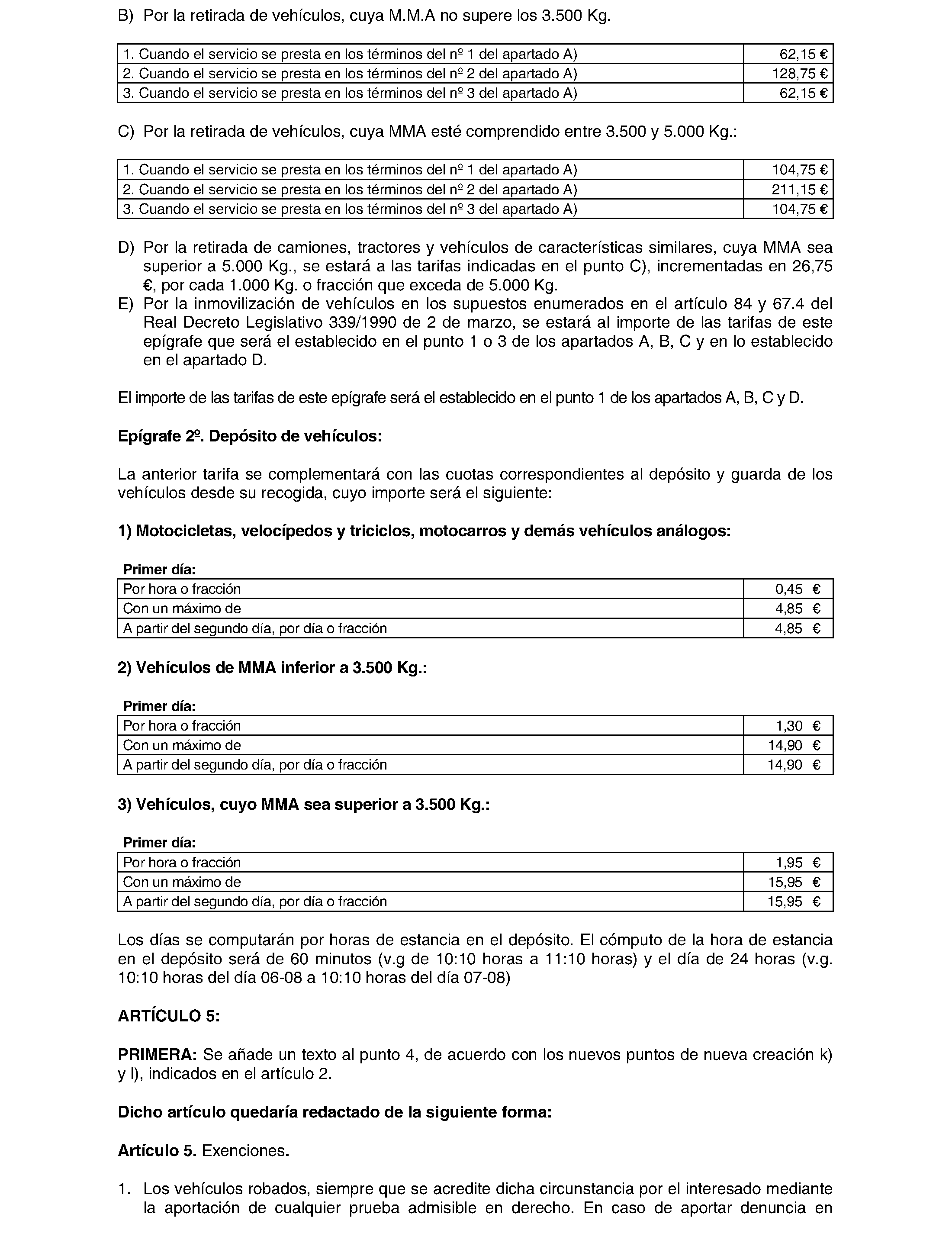 B) Por la retirada de vehículos, cuya M.M.A no supere los 3.500 Kg.

| 1. Cuando el servicio se presta en los términos del nº 1 del apartado A) | 62,15 € |
|---|---|
| 2. Cuando el servicio se presta en los términos del nº 2 del apartado A) | 128,75 € |
| 3. Cuando el servicio se presta en los términos del nº 3 del apartado A) | 62,15 € |

C) Por la retirada de vehículos, cuya MMA esté comprendido entre 3.500 y 5.000 Kg.:

| 1. Cuando el servicio se presta en los términos del nº 1 del apartado A) | 104,75 € |
|---|---|
| 2. Cuando el servicio se presta en los términos del nº 2 del apartado A) | 211,15 € |
| 3. Cuando el servicio se presta en los términos del nº 3 del apartado A) | 104,75 € |

D) Por la retirada de camiones, tractores y vehículos de características similares, cuya MMA sea superior a 5.000 Kg., se estará a las tarifas indicadas en el punto C), incrementadas en 26,75 €, por cada 1.000 Kg. o fracción que exceda de 5.000 Kg.
E) Por la inmovilización de vehículos en los supuestos enumerados en el artículo 84 y 67.4 del Real Decreto Legislativo 339/1990 de 2 de marzo, se estará al importe de las tarifas de este epígrafe que será el establecido en el punto 1 o 3 de los apartados A, B, C y en lo establecido en el apartado D.

El importe de las tarifas de este epígrafe será el establecido en el punto 1 de los apartados A, B, C y D.

Epígrafe 2º. Depósito de vehículos:

La anterior tarifa se complementará con las cuotas correspondientes al depósito y guarda de los vehículos desde su recogida, cuyo importe será el siguiente:

1) Motocicletas, velocípedos y triciclos, motocarros y demás vehículos análogos:

Primer día:

| Por hora o fracción | 0,45 € |
|---|---|
| Con un máximo de | 4,85 € |
| A partir del segundo día, por día o fracción | 4,85 € |

2) Vehículos de MMA inferior a 3.500 Kg.:

Primer día:

| Por hora o fracción | 1,30 € |
|---|---|
| Con un máximo de | 14,90 € |
| A partir del segundo día, por día o fracción | 14,90 € |

3) Vehículos, cuyo MMA sea superior a 3.500 Kg.:

Primer día:

| Por hora o fracción | 1,95 € |
|---|---|
| Con un máximo de | 15,95 € |
| A partir del segundo día, por día o fracción | 15,95 € |

Los días se computarán por horas de estancia en el depósito. El cómputo de la hora de estancia en el depósito será de 60 minutos (v.g de 10:10 horas a 11:10 horas) y el día de 24 horas (v.g. 10:10 horas del día 06-08 a 10:10 horas del día 07-08)

ARTÍCULO 5:

PRIMERA: Se añade un texto al punto 4, de acuerdo con los nuevos puntos de nueva creación k) y l), indicados en el artículo 2.

Dicho artículo quedaría redactado de la siguiente forma:

Artículo 5. Exenciones.

1. Los vehículos robados, siempre que se acredite dicha circunstancia por el interesado mediante la aportación de cualquier prueba admisible en derecho. En caso de aportar denuncia en